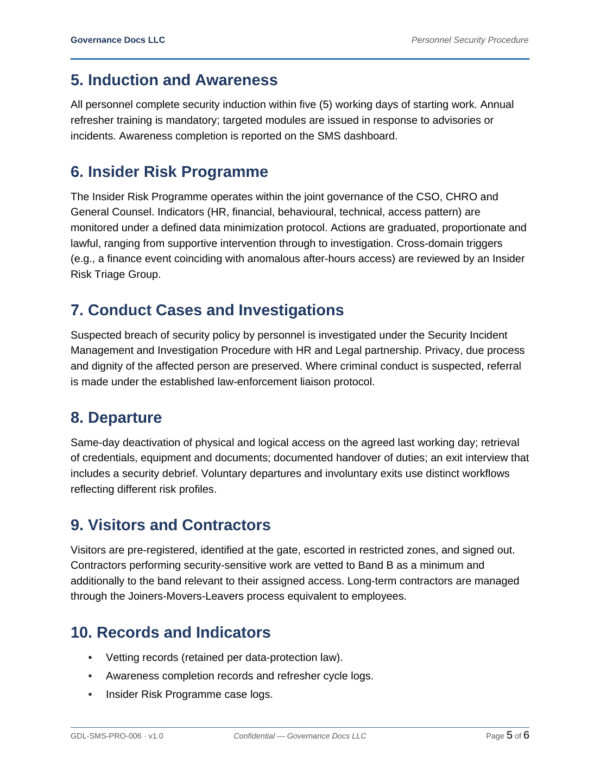 Governance Docs LLC
Personnel Security Procedure

5. Induction and Awareness

All personnel complete security induction within five (5) working days of starting work. Annual refresher training is mandatory; targeted modules are issued in response to advisories or incidents. Awareness completion is reported on the SMS dashboard.

6. Insider Risk Programme

The Insider Risk Programme operates within the joint governance of the CSO, CHRO and General Counsel. Indicators (HR, financial, behavioural, technical, access pattern) are monitored under a defined data minimization protocol. Actions are graduated, proportionate and lawful, ranging from supportive intervention through to investigation. Cross-domain triggers (e.g., a finance event coinciding with anomalous after-hours access) are reviewed by an Insider Risk Triage Group.

7. Conduct Cases and Investigations

Suspected breach of security policy by personnel is investigated under the Security Incident Management and Investigation Procedure with HR and Legal partnership. Privacy, due process and dignity of the affected person are preserved. Where criminal conduct is suspected, referral is made under the established law-enforcement liaison protocol.

8. Departure

Same-day deactivation of physical and logical access on the agreed last working day; retrieval of credentials, equipment and documents; documented handover of duties; an exit interview that includes a security debrief. Voluntary departures and involuntary exits use distinct workflows reflecting different risk profiles.

9. Visitors and Contractors

Visitors are pre-registered, identified at the gate, escorted in restricted zones, and signed out. Contractors performing security-sensitive work are vetted to Band B as a minimum and additionally to the band relevant to their assigned access. Long-term contractors are managed through the Joiners-Movers-Leavers process equivalent to employees.

10. Records and Indicators

• Vetting records (retained per data-protection law).
• Awareness completion records and refresher cycle logs.
• Insider Risk Programme case logs.

GDL-SMS-PRO-006 · v1.0
Confidential — Governance Docs LLC
Page 5 of 6